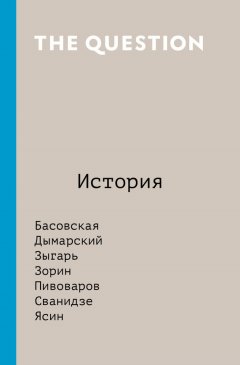 THE QUESTION

История

Басовская
Дымарский
Зыгарь
Зорин
Пивоваров
Сванидзе
Ясин